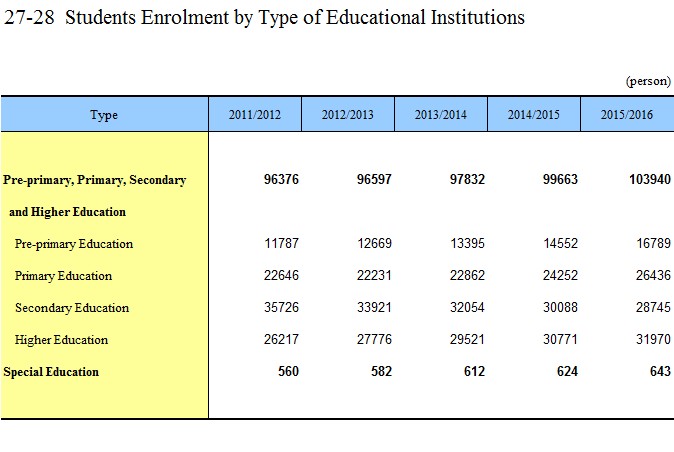 27-28 Students Enrolment by Type of Educational Institutions

(person)

| Type | 2011/2012 | 2012/2013 | 2013/2014 | 2014/2015 | 2015/2016 |
|---|---|---|---|---|---|
| Pre-primary, Primary, Secondary and Higher Education | 96376 | 96597 | 97832 | 99663 | 103940 |
| Pre-primary Education | 11787 | 12669 | 13395 | 14552 | 16789 |
| Primary Education | 22646 | 22231 | 22862 | 24252 | 26436 |
| Secondary Education | 35726 | 33921 | 32054 | 30088 | 28745 |
| Higher Education | 26217 | 27776 | 29521 | 30771 | 31970 |
| Special Education | 560 | 582 | 612 | 624 | 643 |